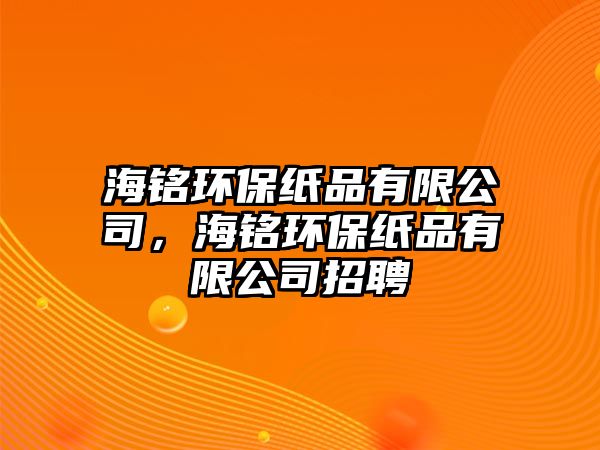 海铭环保纸品有限公司，海铭环保纸品有限公司招聘